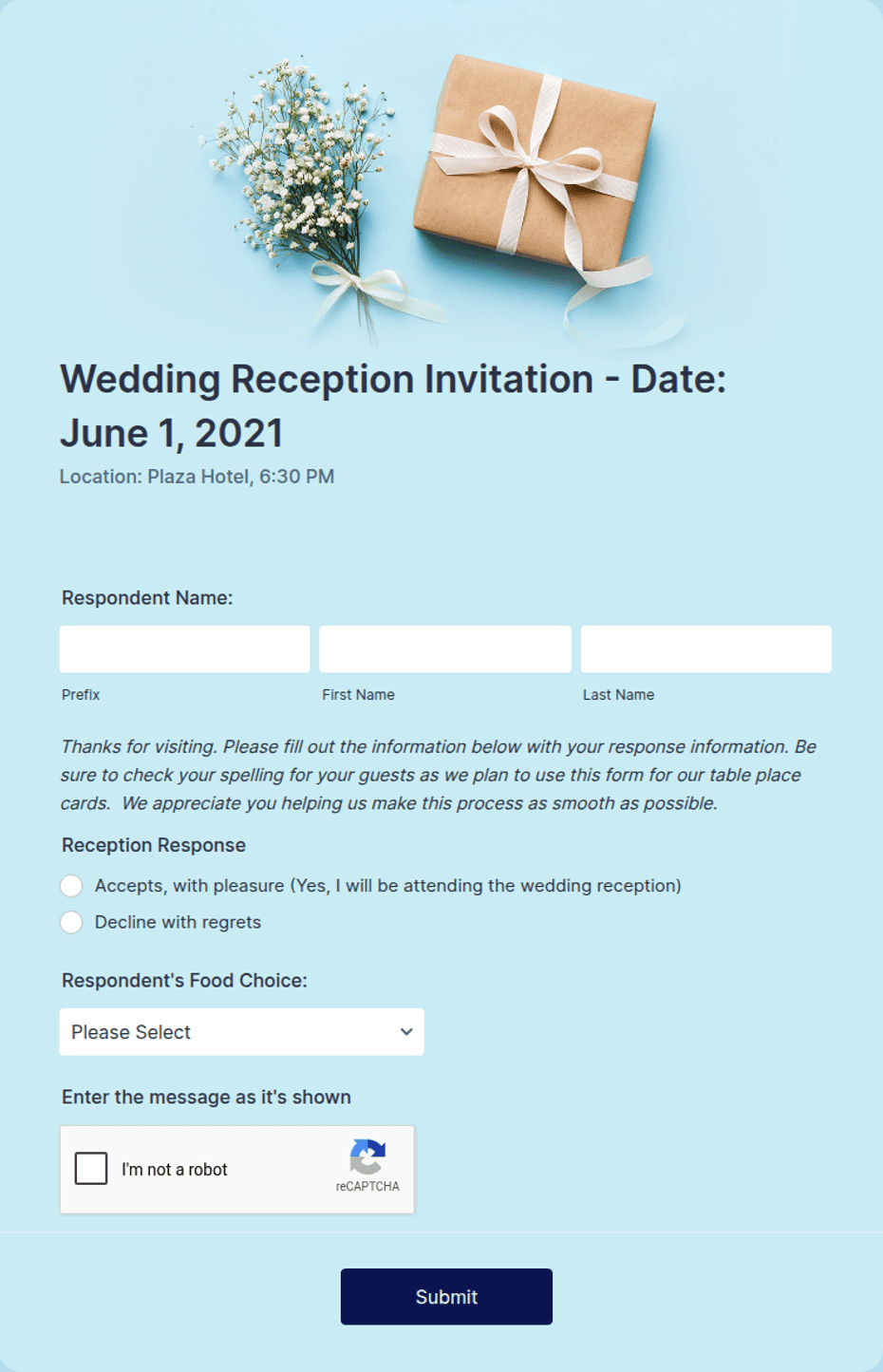 Wedding Reception Invitation - Date: June 1, 2021

Location: Plaza Hotel, 6:30 PM

Respondent Name:

Prefix

First Name

Last Name

Thanks for visiting. Please fill out the information below with your response information. Be sure to check your spelling for your guests as we plan to use this form for our table place cards. We appreciate you helping us make this process as smooth as possible.

Reception Response

Accepts, with pleasure (Yes, I will be attending the wedding reception)

Decline with regrets

Respondent's Food Choice:

Please Select

Enter the message as it's shown

I'm not a robot

reCAPTCHA

Submit